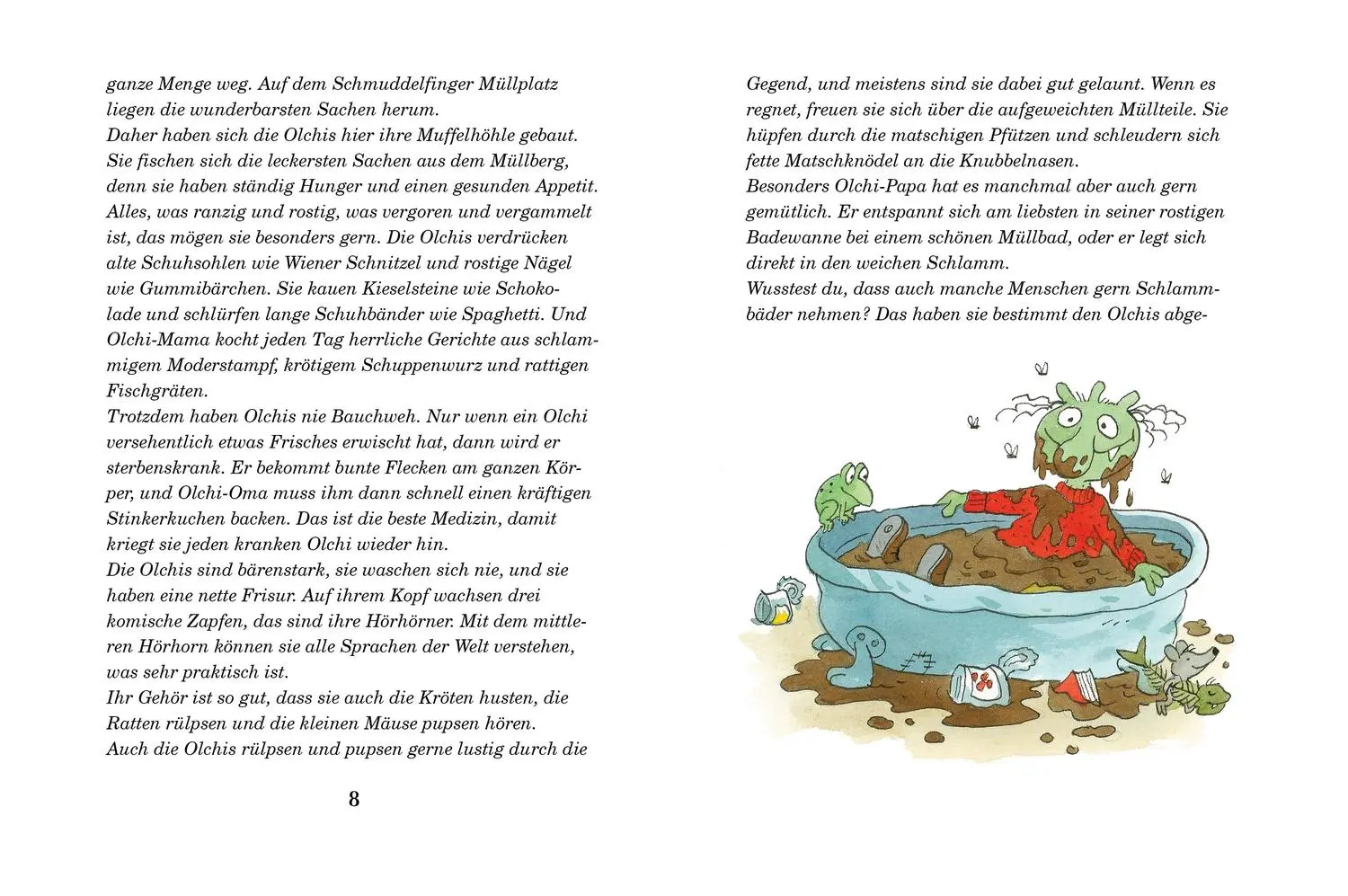 ganze Menge weg. Auf dem Schmuddelfinger Müllplatz liegen die wunderbarsten Sachen herum.
Daher haben sich die Olchis hier ihre Muffelhöhle gebaut. Sie fischen sich die leckersten Sachen aus dem Müllberg, denn sie haben ständig Hunger und einen gesunden Appetit. Alles, was ranzig und rostig, was vergoren und vergammelt ist, das mögen sie besonders gern. Die Olchis verdrücken alte Schuhsohlen wie Wiener Schnitzel und rostige Nägel wie Gummibärchen. Sie kauen Kieselsteine wie Schokolade und schlürfen lange Schuhbänder wie Spaghetti. Und Olchi-Mama kocht jeden Tag herrliche Gerichte aus schlammigem Moderstampf, krötigem Schuppenwurz und rattigen Fischgräten.
Trotzdem haben Olchis nie Bauchweh. Nur wenn ein Olchi versehentlich etwas Frisches erwischt hat, dann wird er sterbenskrank. Er bekommt bunte Flecken am ganzen Körper, und Olchi-Oma muss ihm dann schnell einen kräftigen Stinkerkuchen backen. Das ist die beste Medizin, damit kriegt sie jeden kranken Olchi wieder hin.
Die Olchis sind bärenstark, sie waschen sich nie, und sie haben eine nette Frisur. Auf ihrem Kopf wachsen drei komische Zapfen, das sind ihre Hörhörner. Mit dem mittleren Hörhorn können sie alle Sprachen der Welt verstehen, was sehr praktisch ist.
Ihr Gehör ist so gut, dass sie auch die Kröten husten, die Ratten rülpsen und die kleinen Mäuse pupsen hören.
Auch die Olchis rülpsen und pupsen gerne lustig durch die

8

Gegend, und meistens sind sie dabei gut gelaunt. Wenn es regnet, freuen sie sich über die aufgeweichten Müllteile. Sie hüpfen durch die matschigen Pfützen und schleudern sich fette Matschknödel an die Knubbelnasen.
Besonders Olchi-Papa hat es manchmal aber auch gern gemütlich. Er entspannt sich am liebsten in seiner rostigen Badewanne bei einem schönen Müllbad, oder er legt sich direkt in den weichen Schlamm.
Wusstest du, dass auch manche Menschen gern Schlammbäder nehmen? Das haben sie bestimmt den Olchis abge-